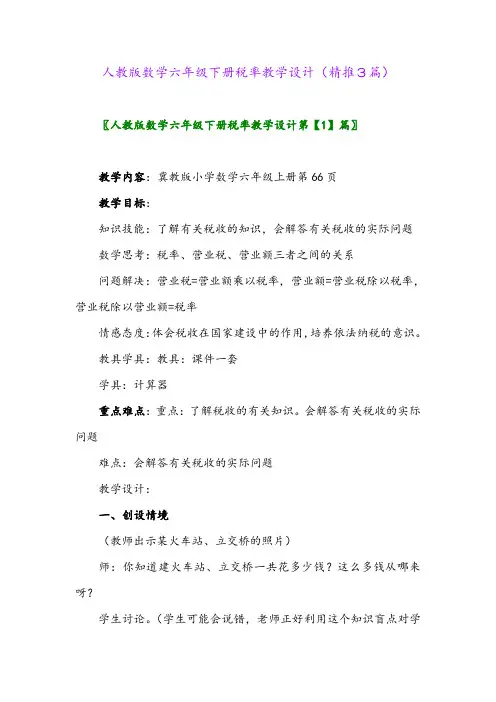 人教版数学六年级下册税率教学设计（精推3篇）

〖人教版数学六年级下册税率教学设计第【1】篇〗

教学内容：冀教版小学数学六年级上册第66页

教学目标：

知识技能：了解有关税收的知识，会解答有关税收的实际问题

数学思考：税率、营业税、营业额三者之间的关系

问题解决：营业税=营业额乘以税率，营业额=营业税除以税率，营业税除以营业额=税率

情感态度：体会税收在国家建设中的作用，培养依法纳税的意识。

教具学具：教具：课件一套

学具：计算器

重点难点：重点：了解税收的有关知识。会解答有关税收的实际问题

难点：会解答有关税收的实际问题

教学设计：

一、创设情境

（教师出示某火车站、立交桥的照片）

师：你知道建火车站、立交桥一共花多少钱？这么多钱从哪来呀？

学生讨论。（学生可能会说错，老师正好利用这个知识盲点对学